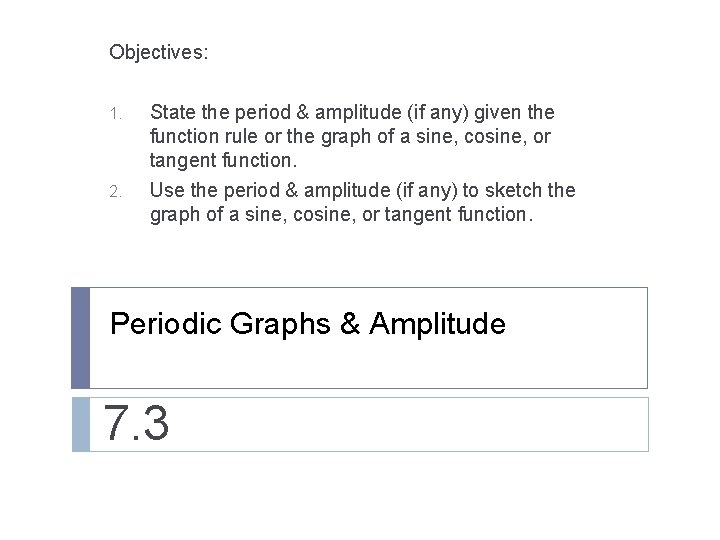 Objectives:

1. State the period & amplitude (if any) given the function rule or the graph of a sine, cosine, or tangent function.
2. Use the period & amplitude (if any) to sketch the graph of a sine, cosine, or tangent function.

Periodic Graphs & Amplitude

7.3